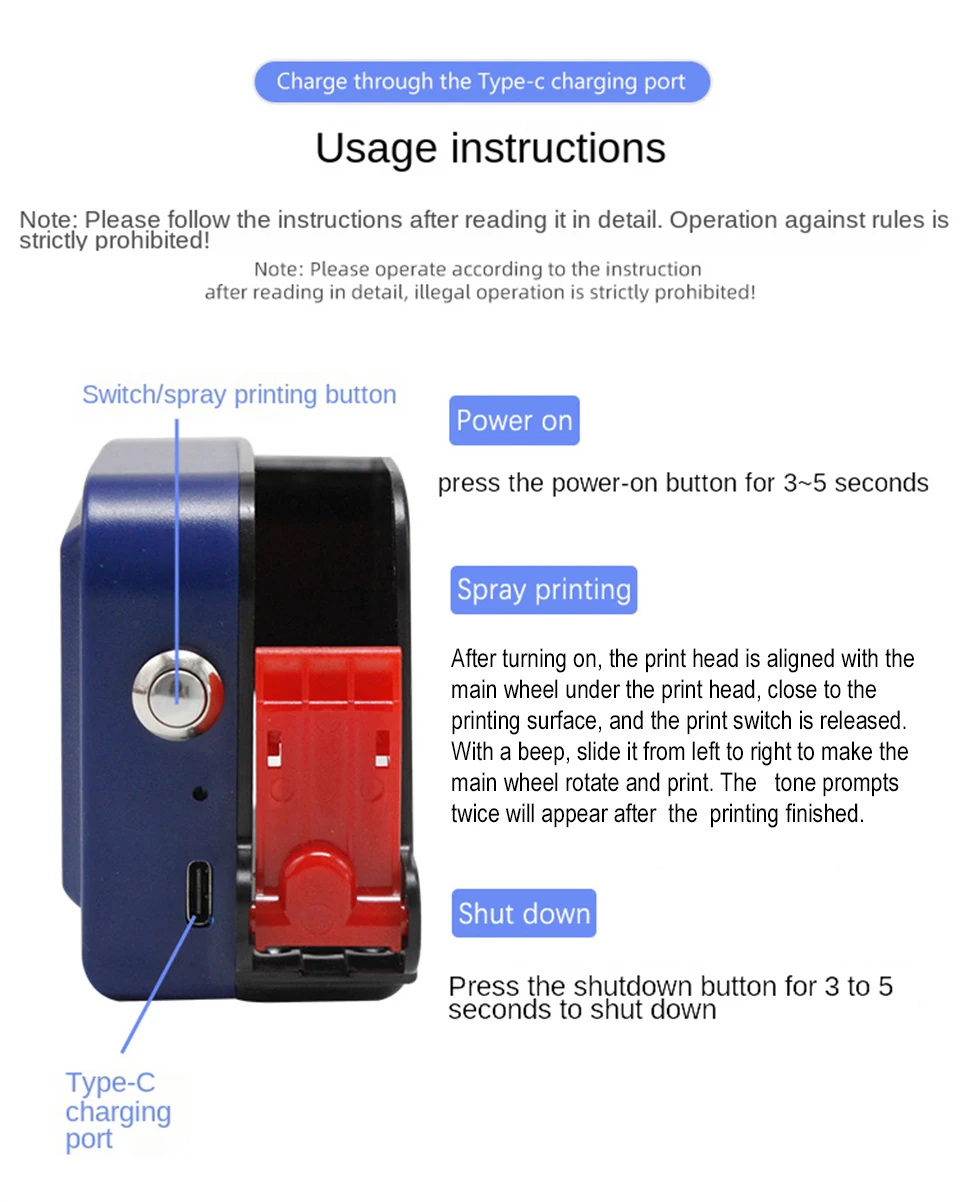 Charge through the Type-c charging port

Usage instructions

Note: Please follow the instructions after reading it in detail. Operation against rules is strictly prohibited!

Note: Please operate according to the instruction after reading in detail, illegal operation is strictly prohibited!

Switch/spray printing button

Type-C
charging
port

Power on

press the power-on button for 3~5 seconds

Spray printing

After turning on, the print head is aligned with the main wheel under the print head, close to the printing surface, and the print switch is released. With a beep, slide it from left to right to make the main wheel rotate and print. The tone prompts twice will appear after the printing finished.

Shut down

Press the shutdown button for 3 to 5 seconds to shut down